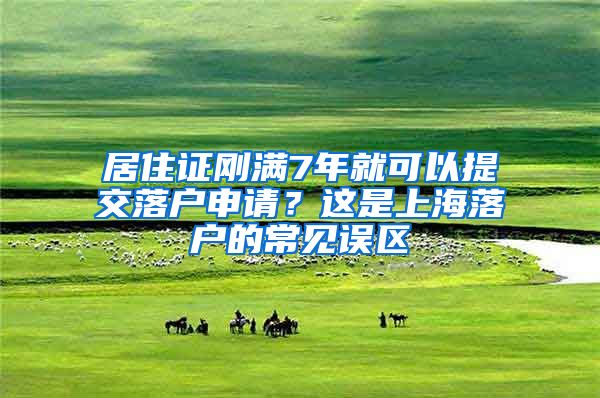 居住证刚满7年就可以提交落户申请？这是上海落户的常见误区